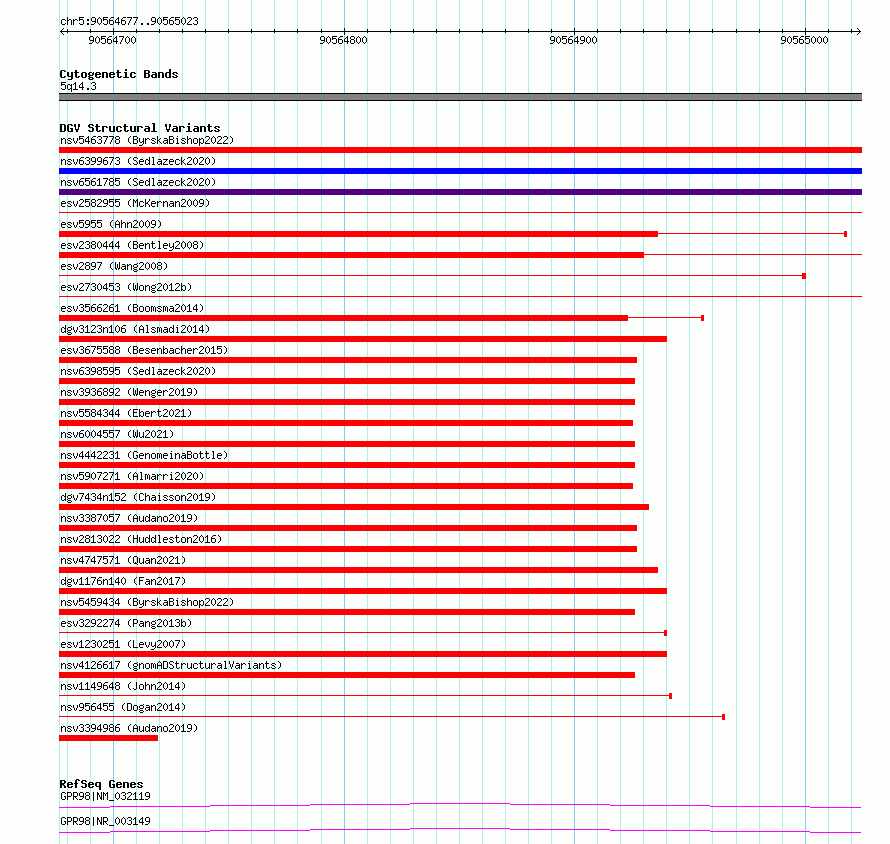 chr5:90564677..90565023

90564700 90564800 90564900 90565000

Cytogenetic Bands
5q14.3

DGV Structural Variants
nsv5463778 (ByrskaBishop2022)
nsv6399673 (Sedlazeck2020)
nsv6561785 (Sedlazeck2020)
esv2582955 (McKernan2009)
esv5955 (Ahn2009)
esv2380444 (Bentley2008)
esv2897 (Wang2008)
esv2730453 (Wong2012b)
esv3566261 (Boomsma2014)
dgv3123n106 (Alsmadi2014)
esv3675588 (Besenbacher2015)
nsv6398595 (Sedlazeck2020)
nsv3936892 (Wenger2019)
nsv5584344 (Ebert2021)
nsv6004557 (Wu2021)
nsv4442231 (GenomeinaBottle)
nsv5907271 (Almarri2020)
dgv7434n152 (Chaisson2019)
nsv3387057 (Audano2019)
nsv2813022 (Huddleston2016)
nsv4747571 (Quan2021)
dgv1176n140 (Fan2017)
nsv5459434 (ByrskaBishop2022)
esv3292274 (Pang2013b)
esv1230251 (Levy2007)
nsv4126617 (gnomADStructuralVariants)
nsv1149648 (John2014)
nsv956455 (Dogan2014)
nsv3394986 (Audano2019)

RefSeq Genes
GPR98|NM_032119
GPR98|NR_003149